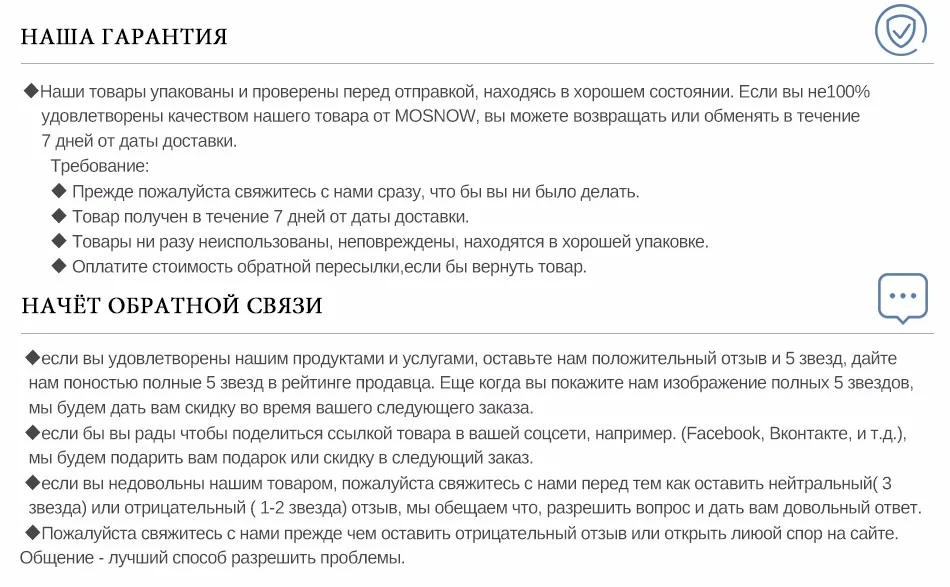 НАША ГАРАНТИЯ

◆Наши товары упакованы и проверены перед отправкой, находясь в хорошем состоянии. Если вы не100% удовлетворены качеством нашего товара от MOSNOW, вы можете возвращать или обменять в течение 7 дней от даты доставки.

Требование:

◆ Прежде пожалуйста свяжитесь с нами сразу, что бы вы ни было делать.

◆ Товар получен в течение 7 дней от даты доставки.

◆ Товары ни разу неиспользованы, неповреждены, находятся в хорошей упаковке.

◆ Оплатите стоимость обратной пересылки,если бы вернуть товар.

НАЧЁТ ОБРАТНОЙ СВЯЗИ

◆если вы удовлетворены нашим продуктами и услугами, оставьте нам положительный отзыв и 5 звезд, дайте нам поностью полные 5 звезд в рейтинге продавца. Еще когда вы покажите нам изображение полных 5 звездов, мы будем дать вам скидку во время вашего следующего заказа.

◆если бы вы рады чтобы поделиться ссылкой товара в вашей соцсети, например. (Facebook, Вконтакте, и т.д.), мы будем подарить вам подарок или скидку в следующий заказ.

◆если вы недовольны нашим товаром, пожалуйста свяжитесь с нами перед тем как оставить нейтральный( 3 звезда) или отрицательный ( 1-2 звезда) отзыв, мы обещаем что, разрешить вопрос и дать вам довольный ответ.

◆Пожалуйста свяжитесь с нами прежде чем оставить отрицательный отзыв или открыть лиюой спор на сайте. Общение - лучший способ разрешить проблемы.